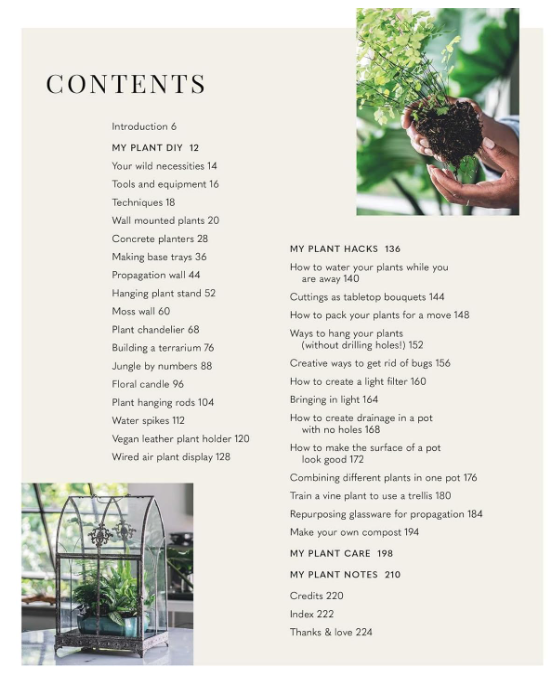 CONTENTS

Introduction 6

MY PLANT DIY 12

Your wild necessities 14

Tools and equipment 16

Techniques 18

Wall mounted plants 20

Concrete planters 28

Making base trays 36

Propagation wall 44

Hanging plant stand 52

Moss wall 60

Plant chandelier 68

Building a terrarium 76

Jungle by numbers 88

Floral candle 96

Plant hanging rods 104

Water spikes 112

Vegan leather plant holder 120

Wired air plant display 128

MY PLANT HACKS 136

How to water your plants while you are away 140

Cuttings as tabletop bouquets 144

How to pack your plants for a move 148

Ways to hang your plants (without drilling holes!) 152

Creative ways to get rid of bugs 156

How to create a light filter 160

Bringing in light 164

How to create drainage in a pot with no holes 168

How to make the surface of a pot look good 172

Combining different plants in one pot 176

Train a vine plant to use a trellis 180

Repurposing glassware for propagation 184

Make your own compost 194

MY PLANT CARE 198

MY PLANT NOTES 210

Credits 220

Index 222

Thanks & love 224